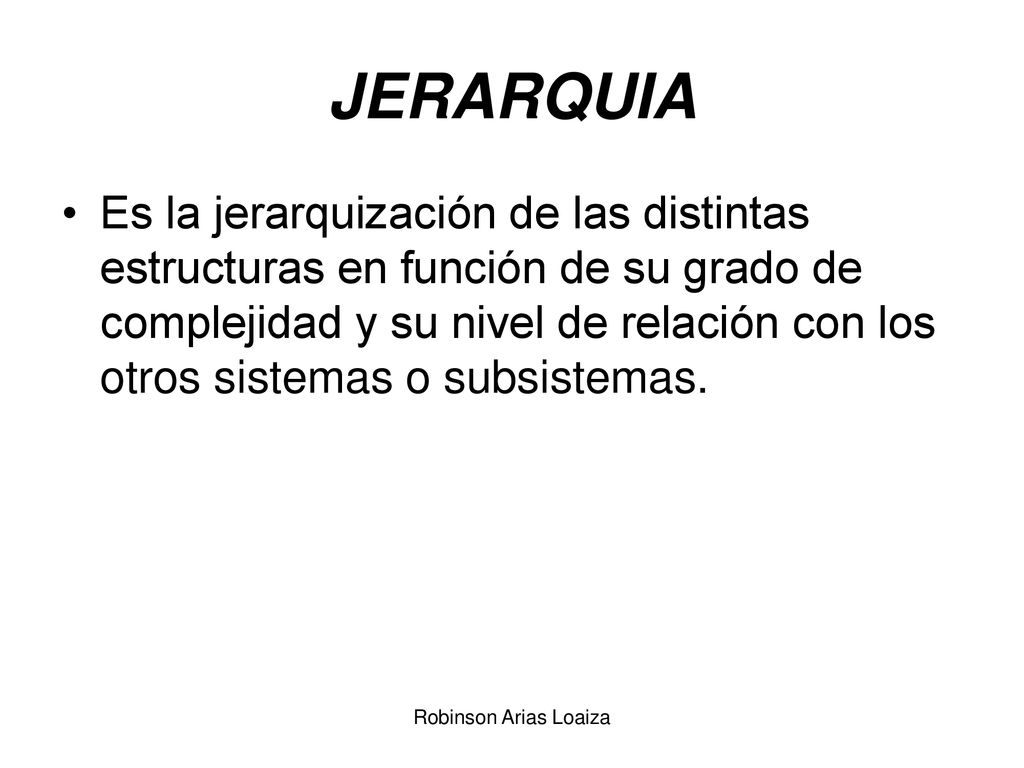 JERARQUIA

• Es la jerarquización de las distintas estructuras en función de su grado de complejidad y su nivel de relación con los otros sistemas o subsistemas.

Robinson Arias Loaiza